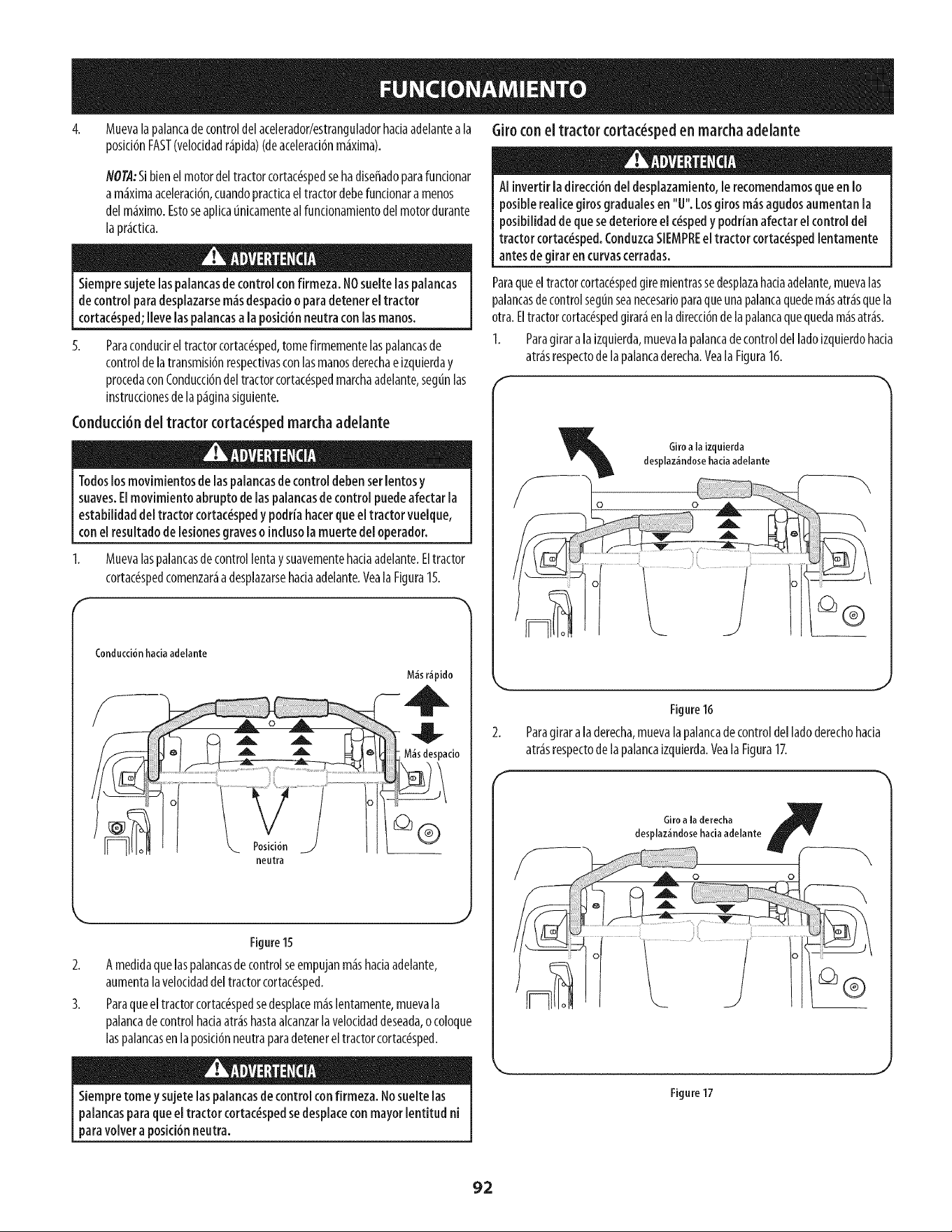 FUNCIONAMIENTO

4. Mueva la palanca de control del acelerador/estrangulador hacia adelante a la posición FAST (velocidad rápida) (de aceleración máxima).

NOTA: Si bien el motor del tractor cortacésped se ha diseñado para funcionar a máxima aceleración, cuando practica el tractor debe funcionar a menos del máximo. Esto se aplica únicamente al funcionamiento del motor durante la práctica.

ADVERTENCIA

Siempre sujete las palancas de control con firmeza. NO suelte las palancas de control para desplazarse más despacio o para detener el tractor cortacésped; lleve las palancas a la posición neutra con las manos.

5. Para conducir el tractor cortacésped, tome firmemente las palancas de control de la transmisión respectivas con las manos derecha e izquierda y proceda con Conducción del tractor cortacésped marcha adelante, según las instrucciones de la página siguiente.

Conducción del tractor cortacésped marcha adelante

ADVERTENCIA

Todos los movimientos de las palancas de control deben ser lentos y suaves. El movimiento abrupto de las palancas de control puede afectar la estabilidad del tractor cortacésped y podría hacer que el tractor vuelque, con el resultado de lesiones graves o incluso la muerte del operador.

1. Mueva las palancas de control lenta y suavemente hacia adelante. El tractor cortacésped comenzará a desplazarse hacia adelante. Vea la Figura 15.

Conducción hacia adelante

Más rápido

Más despacio

Posición neutra

Figure 15

2. A medida que las palancas de control se empujan más hacia adelante, aumenta la velocidad del tractor cortacésped.

3. Para que el tractor cortacésped se desplace más lentamente, mueva la palanca de control hacia atrás hasta alcanzar la velocidad deseada, o coloque las palancas en la posición neutra para detener el tractor cortacésped.

ADVERTENCIA

Siempre tome y sujete las palancas de control con firmeza. No suelte las palancas para que el tractor cortacésped se desplace con mayor lentitud ni para volver a posición neutra.

Giro con el tractor cortacésped en marcha adelante

ADVERTENCIA

Al invertir la dirección del desplazamiento, le recomendamos que en lo posible realice giros graduales en "U". Los giros más agudos aumentan la posibilidad de que se deteriore el césped y podrían afectar el control del tractor cortacésped. Conduzca SIEMPRE el tractor cortacésped lentamente antes de girar en curvas cerradas.

Para que el tractor cortacésped gire mientras se desplaza hacia adelante, mueva las palancas de control según sea necesario para que una palanca quede más atrás que la otra. El tractor cortacésped girará en la dirección de la palanca que queda más atrás.

1. Para girar a la izquierda, mueva la palanca de control del lado izquierdo hacia atrás respecto de la palanca derecha. Vea la Figura 16.

Giro a la izquierda desplazándose hacia adelante

Figure 16

2. Para girar a la derecha, mueva la palanca de control del lado derecho hacia atrás respecto de la palanca izquierda. Vea la Figura 17.

Giro a la derecha desplazándose hacia adelante

Figure 17

92